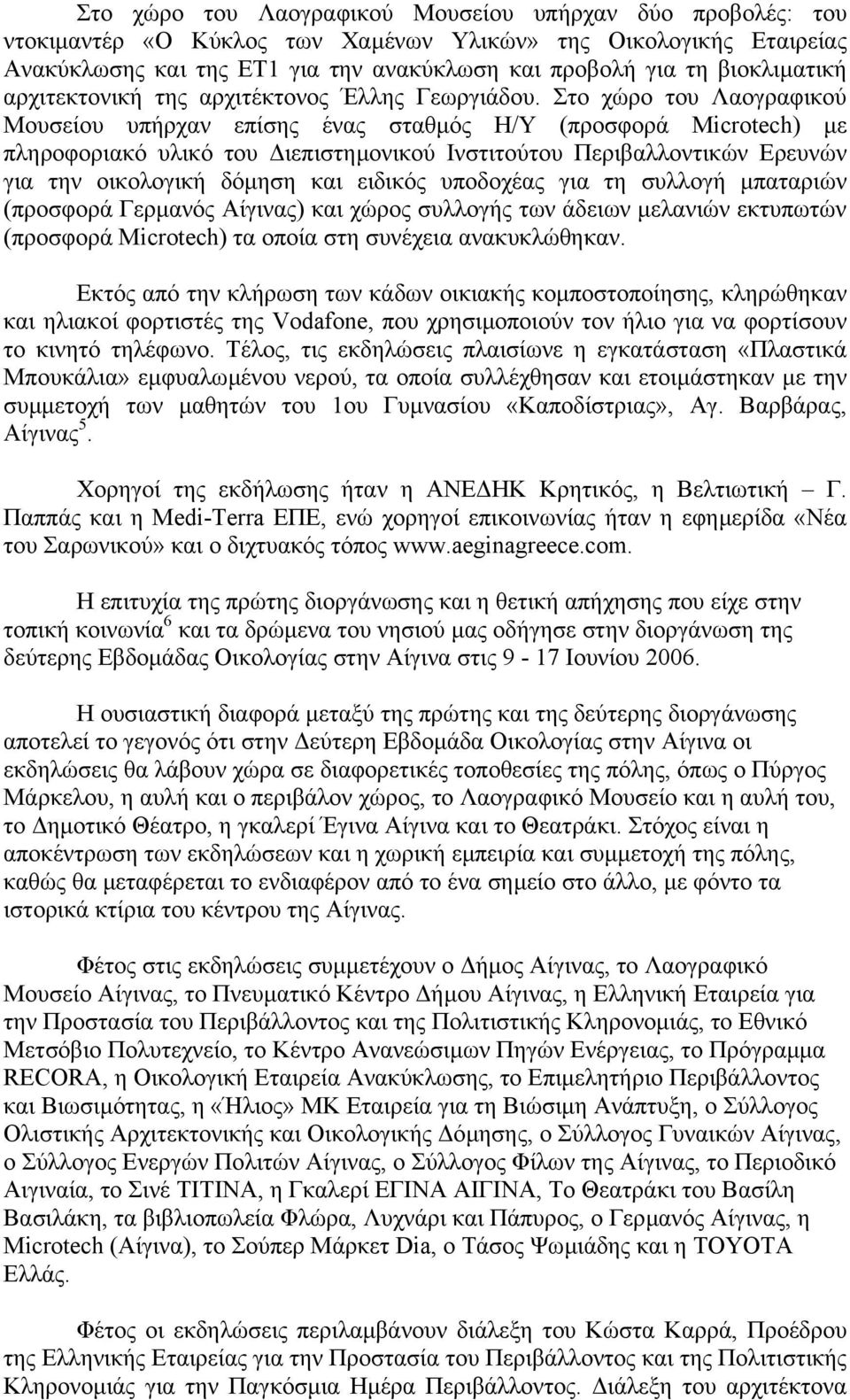 Στο χώρο του Λαογραφικού Μουσείου υπήρχαν δύο προβολές: του ντοκιμαντέρ «Ο Κύκλος των Χαμένων Υλικών» της Οικολογικής Εταιρείας Ανακύκλωσης και της ΕΤ1 για την ανακύκλωση και προβολή για τη βιοκλιματική αρχιτεκτονική της αρχιτέκτονος Έλλης Γεωργιάδου. Στο χώρο του Λαογραφικού Μουσείου υπήρχαν επίσης ένας σταθμός Η/Υ (προσφορά Microtech) με πληροφοριακό υλικό του Διεπιστημονικού Ινστιτούτου Περιβαλλοντικών Ερευνών για την οικολογική δόμηση και ειδικός υποδοχέας για τη συλλογή μπαταριών (προσφορά Γερμανός Αίγινας) και χώρος συλλογής των άδειων μελανιών εκτυπωτών (προσφορά Microtech) τα οποία στη συνέχεια ανακυκλώθηκαν.

Εκτός από την κλήρωση των κάδων οικιακής κομποστοποίησης, κληρώθηκαν και ηλιακοί φορτιστές της Vodafone, που χρησιμοποιούν τον ήλιο για να φορτίσουν το κινητό τηλέφωνο. Τέλος, τις εκδηλώσεις πλαισίωνε η εγκατάσταση «Πλαστικά Μπουκάλια» εμφυαλωμένου νερού, τα οποία συλλέχθησαν και ετοιμάστηκαν με την συμμετοχή των μαθητών του 1ου Γυμνασίου «Καποδίστριας», Αγ. Βαρβάρας, Αίγινας$^5$.

Χορηγοί της εκδήλωσης ήταν η ΑΝΕΔΗΚ Κρητικός, η Βελτιωτική – Γ. Παππάς και η Medi-Terra ΕΠΕ, ενώ χορηγοί επικοινωνίας ήταν η εφημερίδα «Νέα του Σαρωνικού» και ο διχτυακός τόπος www.aeginagreece.com.

Η επιτυχία της πρώτης διοργάνωσης και η θετική απήχησης που είχε στην τοπική κοινωνία$^6$ και τα δρώμενα του νησιού μας οδήγησε στην διοργάνωση της δεύτερης Εβδομάδας Οικολογίας στην Αίγινα στις 9 - 17 Ιουνίου 2006.

Η ουσιαστική διαφορά μεταξύ της πρώτης και της δεύτερης διοργάνωσης αποτελεί το γεγονός ότι στην Δεύτερη Εβδομάδα Οικολογίας στην Αίγινα οι εκδηλώσεις θα λάβουν χώρα σε διαφορετικές τοποθεσίες της πόλης, όπως ο Πύργος Μάρκελου, η αυλή και ο περιβάλον χώρος, το Λαογραφικό Μουσείο και η αυλή του, το Δημοτικό Θέατρο, η γκαλερί Έγινα Αίγινα και το Θεατράκι. Στόχος είναι η αποκέντρωση των εκδηλώσεων και η χωρική εμπειρία και συμμετοχή της πόλης, καθώς θα μεταφέρεται το ενδιαφέρον από το ένα σημείο στο άλλο, με φόντο τα ιστορικά κτίρια του κέντρου της Αίγινας.

Φέτος στις εκδηλώσεις συμμετέχουν ο Δήμος Αίγινας, το Λαογραφικό Μουσείο Αίγινας, το Πνευματικό Κέντρο Δήμου Αίγινας, η Ελληνική Εταιρεία για την Προστασία του Περιβάλλοντος και της Πολιτιστικής Κληρονομιάς, το Εθνικό Μετσόβιο Πολυτεχνείο, το Κέντρο Ανανεώσιμων Πηγών Ενέργειας, το Πρόγραμμα RECORA, η Οικολογική Εταιρεία Ανακύκλωσης, το Επιμελητήριο Περιβάλλοντος και Βιωσιμότητας, η «Ήλιος» ΜΚ Εταιρεία για τη Βιώσιμη Ανάπτυξη, ο Σύλλογος Ολιστικής Αρχιτεκτονικής και Οικολογικής Δόμησης, ο Σύλλογος Γυναικών Αίγινας, ο Σύλλογος Ενεργών Πολιτών Αίγινας, ο Σύλλογος Φίλων της Αίγινας, το Περιοδικό Αιγιναία, το Σινέ ΤΙΤΙΝΑ, η Γκαλερί ΕΓΙΝΑ ΑΙΓΙΝΑ, Το Θεατράκι του Βασίλη Βασιλάκη, τα βιβλιοπωλεία Φλώρα, Λυχνάρι και Πάπυρος, ο Γερμανός Αίγινας, η Microtech (Αίγινα), το Σούπερ Μάρκετ Dia, ο Τάσος Ψωμιάδης και η TOYOTA Ελλάς.

Φέτος οι εκδηλώσεις περιλαμβάνουν διάλεξη του Κώστα Καρρά, Προέδρου της Ελληνικής Εταιρείας για την Προστασία του Περιβάλλοντος και της Πολιτιστικής Κληρονομιάς για την Παγκόσμια Ημέρα Περιβάλλοντος. Διάλεξη του αρχιτέκτονα